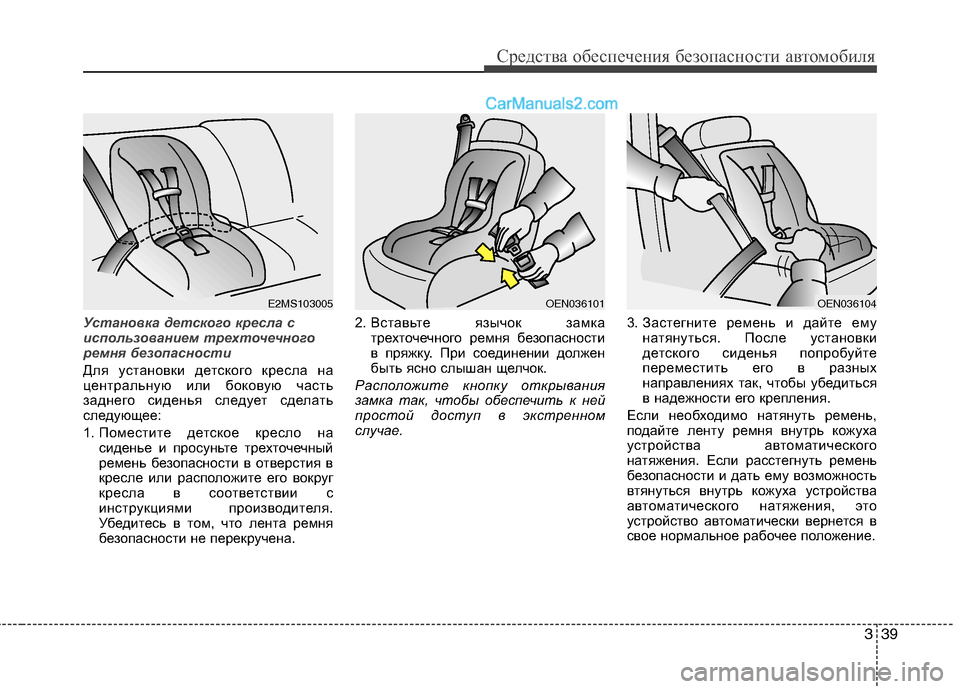 Средства обеспечения безопасности автомобиля

CarManuals2.com

E2MS103005

Установка детского кресла с использованием трехточечного ремня безопасности

Для установки детского кресла на центральную или боковую часть заднего сиденья следует сделать следующее:

1. Поместите детское кресло на сиденье и просуньте трехточечный ремень безопасности в отверстия в кресле или расположите его вокруг кресла в соответствии с инструкциями производителя. Убедитесь в том, что лента ремня безопасности не перекручена.

OEN036101

2. Вставьте язычок замка трехточечного ремня безопасности в пряжку. При соединении должен быть ясно слышан щелчок.

Расположите кнопку открывания замка так, чтобы обеспечить к ней простой доступ в экстренном случае.

OEN036104

3. Застегните ремень и дайте ему натянуться. После установки детского сиденья попробуйте переместить его в разных направлениях так, чтобы убедиться в надежности его крепления.

Если необходимо натянуть ремень, подайте ленту ремня внутрь кожуха устройства автоматического натяжения. Если расстегнуть ремень безопасности и дать ему возможность втянуться внутрь кожуха устройства автоматического натяжения, это устройство автоматически вернется в свое нормальное рабочее положение.

3 39

carmanualsonline.info